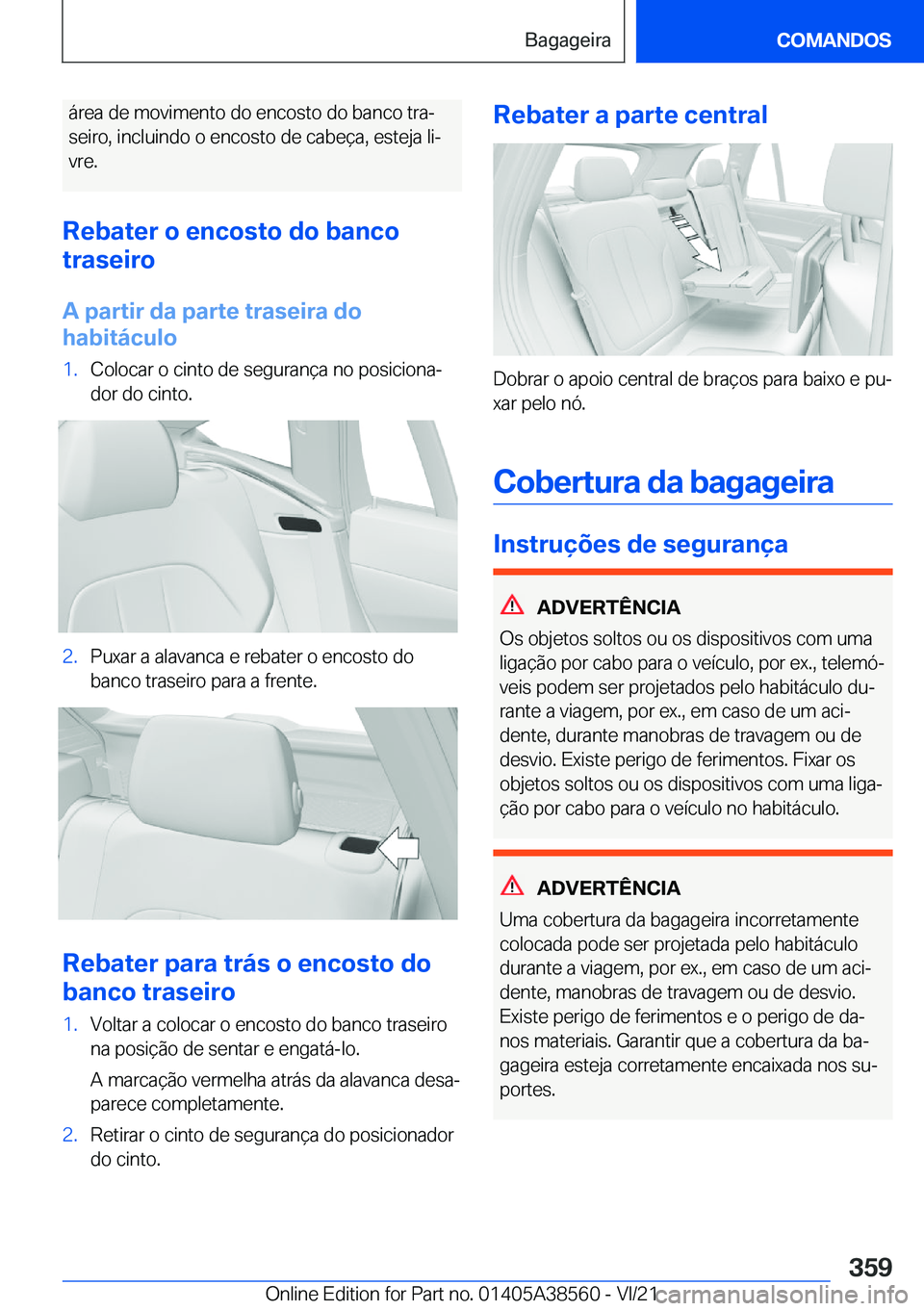 Bagageira

COMANDOS

área de movimento do encosto do banco traseiro, incluindo o encosto de cabeça, esteja livre.

Rebater o encosto do banco traseiro

A partir da parte traseira do habitáculo

1. Colocar o cinto de segurança no posicionador do cinto.

2. Puxar a alavanca e rebater o encosto do banco traseiro para a frente.

Rebater para trás o encosto do banco traseiro

1. Voltar a colocar o encosto do banco traseiro na posição de sentar e engatá-lo.

A marcação vermelha atrás da alavanca desaparece completamente.

2. Retirar o cinto de segurança do posicionador do cinto.

Rebater a parte central

Dobrar o apoio central de braços para baixo e puxar pelo nó.

Cobertura da bagageira

Instruções de segurança

ADVERTÊNCIA

Os objetos soltos ou os dispositivos com uma ligação por cabo para o veículo, por ex., telemóveis podem ser projetados pelo habitáculo durante a viagem, por ex., em caso de um acidente, durante manobras de travagem ou de desvio. Existe perigo de ferimentos. Fixar os objetos soltos ou os dispositivos com uma ligação por cabo para o veículo no habitáculo.

ADVERTÊNCIA

Uma cobertura da bagageira incorretamente colocada pode ser projetada pelo habitáculo durante a viagem, por ex., em caso de um acidente, manobras de travagem ou de desvio. Existe perigo de ferimentos e o perigo de danos materiais. Garantir que a cobertura da bagageira esteja corretamente encaixada nos suportes.

359

Online Edition for Part no. 01405A38560 - VI/21

carmanualsonline.info